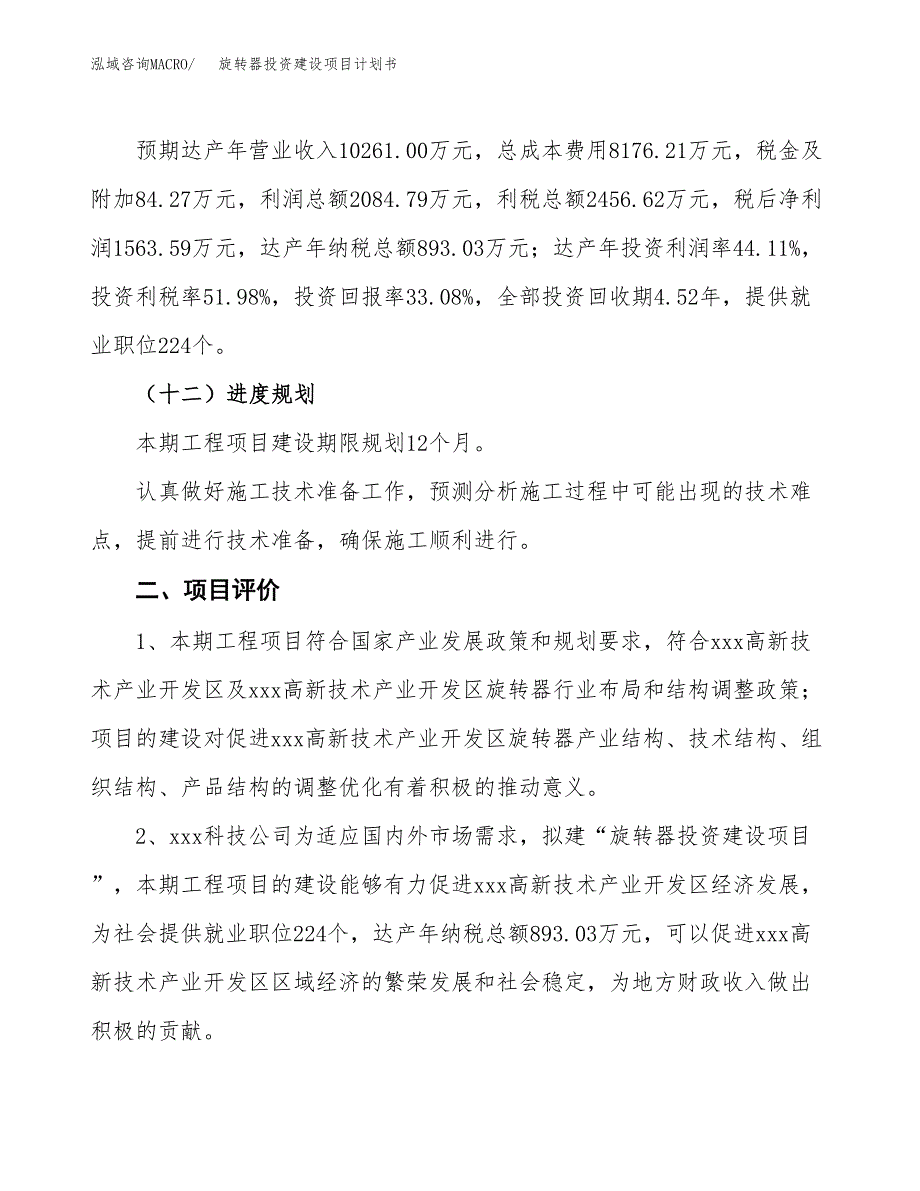 泓域咨询MACRO/　旋转器投资建设项目计划书

预期达产年营业收入10261.00万元，总成本费用8176.21万元，税金及附加84.27万元，利润总额2084.79万元，利税总额2456.62万元，税后净利润1563.59万元，达产年纳税总额893.03万元；达产年投资利润率44.11%，投资利税率51.98%，投资回报率33.08%，全部投资回收期4.52年，提供就业职位224个。

（十二）进度规划

本期工程项目建设期限规划12个月。

认真做好施工技术准备工作，预测分析施工过程中可能出现的技术难点，提前进行技术准备，确保施工顺利进行。

二、项目评价

1、本期工程项目符合国家产业发展政策和规划要求，符合xxx高新技术产业开发区及xxx高新技术产业开发区旋转器行业布局和结构调整政策；项目的建设对促进xxx高新技术产业开发区旋转器产业结构、技术结构、组织结构、产品结构的调整优化有着积极的推动意义。

2、xxx科技公司为适应国内外市场需求，拟建“旋转器投资建设项目”，本期工程项目的建设能够有力促进xxx高新技术产业开发区经济发展，为社会提供就业职位224个，达产年纳税总额893.03万元，可以促进xxx高新技术产业开发区区域经济的繁荣发展和社会稳定，为地方财政收入做出积极的贡献。